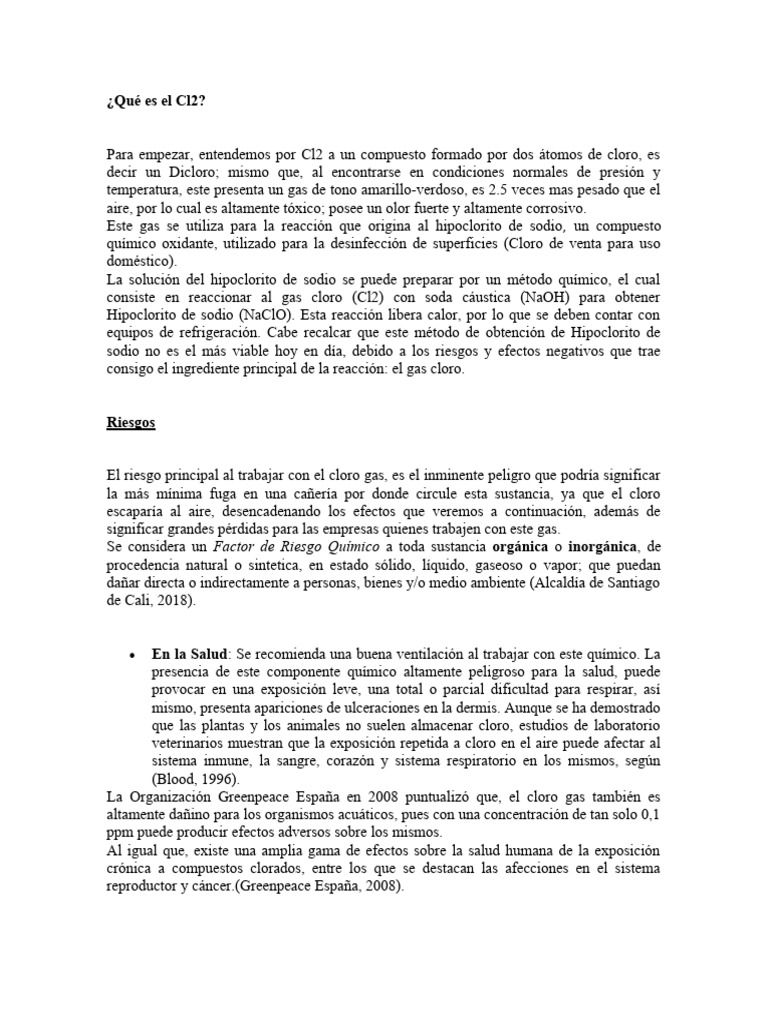 ¿Qué es el Cl2?

Para empezar, entendemos por Cl2 a un compuesto formado por dos átomos de cloro, es decir un Dicloro; mismo que, al encontrarse en condiciones normales de presión y temperatura, este presenta un gas de tono amarillo-verdoso, es 2.5 veces mas pesado que el aire, por lo cual es altamente tóxico; posee un olor fuerte y altamente corrosivo.
Este gas se utiliza para la reacción que origina al hipoclorito de sodio, un compuesto químico oxidante, utilizado para la desinfección de superficies (Cloro de venta para uso doméstico).
La solución del hipoclorito de sodio se puede preparar por un método químico, el cual consiste en reaccionar al gas cloro (Cl2) con soda cáustica (NaOH) para obtener Hipoclorito de sodio (NaClO). Esta reacción libera calor, por lo que se deben contar con equipos de refrigeración. Cabe recalcar que este método de obtención de Hipoclorito de sodio no es el más viable hoy en día, debido a los riesgos y efectos negativos que trae consigo el ingrediente principal de la reacción: el gas cloro.

Riesgos

El riesgo principal al trabajar con el cloro gas, es el inminente peligro que podría significar la más mínima fuga en una cañería por donde circule esta sustancia, ya que el cloro escaparía al aire, desencadenando los efectos que veremos a continuación, además de significar grandes pérdidas para las empresas quienes trabajen con este gas.
Se considera un Factor de Riesgo Químico a toda sustancia orgánica o inorgánica, de procedencia natural o sintetica, en estado sólido, líquido, gaseoso o vapor; que puedan dañar directa o indirectamente a personas, bienes y/o medio ambiente (Alcaldía de Santiago de Cali, 2018).

• En la Salud: Se recomienda una buena ventilación al trabajar con este químico. La presencia de este componente químico altamente peligroso para la salud, puede provocar en una exposición leve, una total o parcial dificultad para respirar, así mismo, presenta apariciones de ulceraciones en la dermis. Aunque se ha demostrado que las plantas y los animales no suelen almacenar cloro, estudios de laboratorio veterinarios muestran que la exposición repetida a cloro en el aire puede afectar al sistema inmune, la sangre, corazón y sistema respiratorio en los mismos, según (Blood, 1996).
La Organización Greenpeace España en 2008 puntualizó que, el cloro gas también es altamente dañino para los organismos acuáticos, pues con una concentración de tan solo 0,1 ppm puede producir efectos adversos sobre los mismos.
Al igual que, existe una amplia gama de efectos sobre la salud humana de la exposición crónica a compuestos clorados, entre los que se destacan las afecciones en el sistema reproductor y cáncer.(Greenpeace España, 2008).